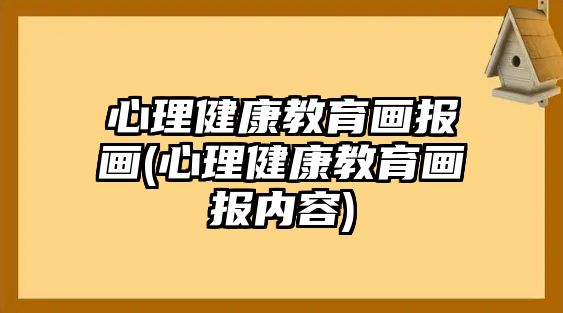 心理健康教育画报画(心理健康教育画报内容)